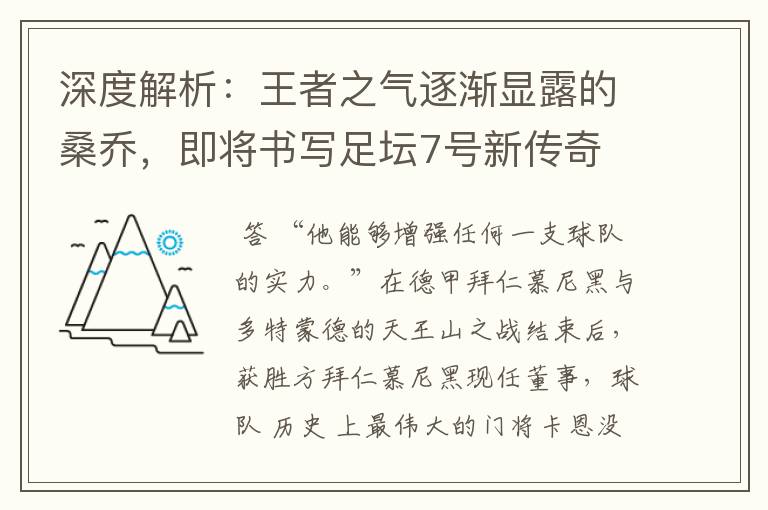 深度解析：王者之气逐渐显露的桑乔，即将书写足坛7号新传奇

答 “他能够增强任何一支球队的实力。”在德甲拜仁慕尼黑与多特蒙德的天王山之战结束后，获胜方拜仁慕尼黑现任董事，球队 历史 上最伟大的门将卡恩没